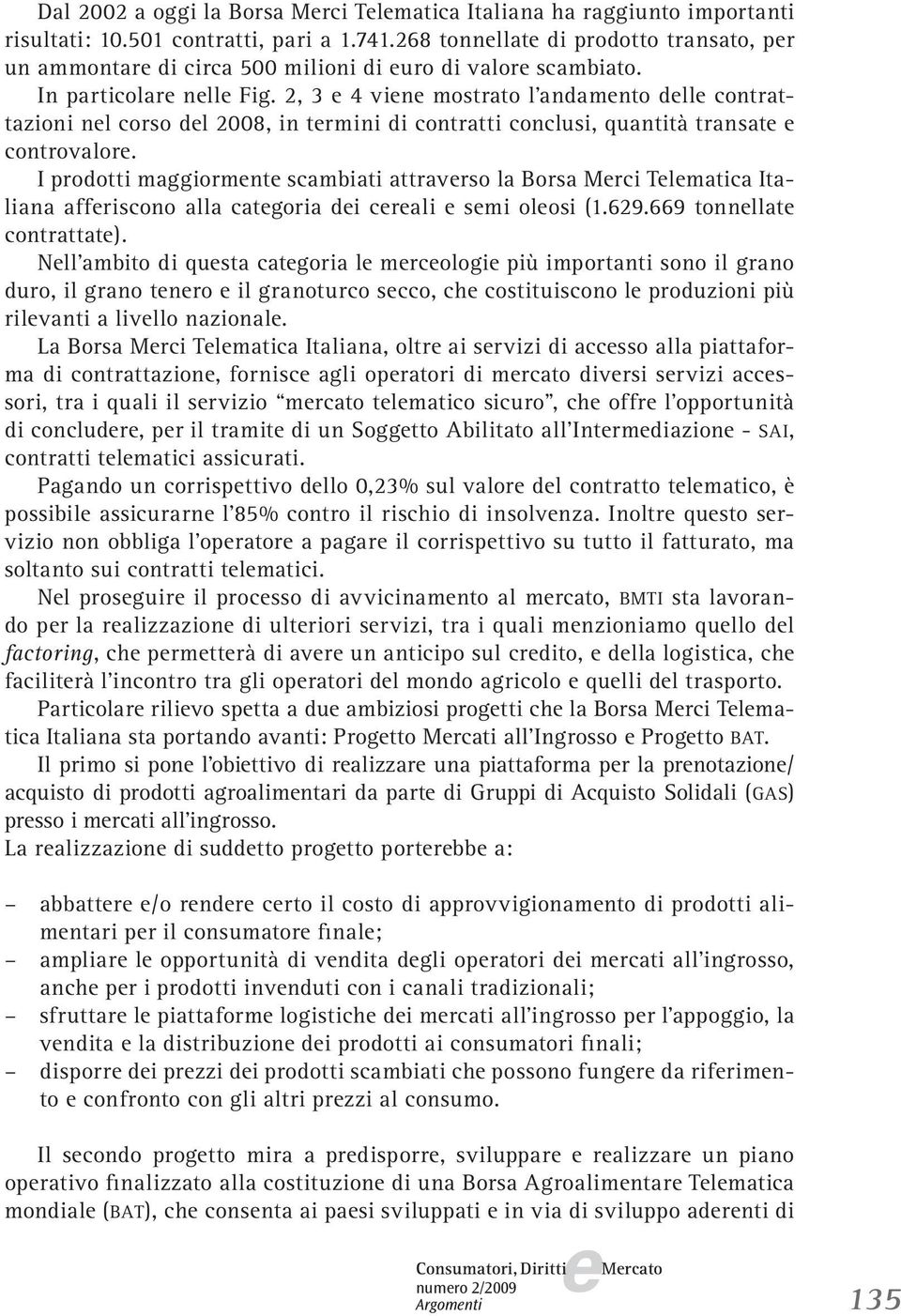 Dal 2002 a oggi la Borsa Merci Telematica Italiana ha raggiunto importanti risultati: 10.501 contratti, pari a 1.741.268 tonnellate di prodotto transato, per un ammontare di circa 500 milioni di euro di valore scambiato.
In particolare nelle Fig. 2, 3 e 4 viene mostrato l'andamento delle contrattazioni nel corso del 2008, in termini di contratti conclusi, quantità transate e controvalore.
I prodotti maggiormente scambiati attraverso la Borsa Merci Telematica Italiana afferiscono alla categoria dei cereali e semi oleosi (1.629.669 tonnellate contrattate).
Nell'ambito di questa categoria le merceologie più importanti sono il grano duro, il grano tenero e il granoturco secco, che costituiscono le produzioni più rilevanti a livello nazionale.
La Borsa Merci Telematica Italiana, oltre ai servizi di accesso alla piattaforma di contrattazione, fornisce agli operatori di mercato diversi servizi accessori, tra i quali il servizio "mercato telematico sicuro", che offre l'opportunità di concludere, per il tramite di un Soggetto Abilitato all'Intermediazione - SAI, contratti telematici assicurati.
Pagando un corrispettivo dello 0,23% sul valore del contratto telematico, è possibile assicurarne l'85% contro il rischio di insolvenza. Inoltre questo servizio non obbliga l'operatore a pagare il corrispettivo su tutto il fatturato, ma soltanto sui contratti telematici.
Nel proseguire il processo di avvicinamento al mercato, BMTI sta lavorando per la realizzazione di ulteriori servizi, tra i quali menzioniamo quello del factoring, che permetterà di avere un anticipo sul credito, e della logistica, che faciliterà l'incontro tra gli operatori del mondo agricolo e quelli del trasporto.
Particolare rilievo spetta a due ambiziosi progetti che la Borsa Merci Telematica Italiana sta portando avanti: Progetto Mercati all'Ingrosso e Progetto BAT.
Il primo si pone l'obiettivo di realizzare una piattaforma per la prenotazione/acquisto di prodotti agroalimentari da parte di Gruppi di Acquisto Solidali (GAS) presso i mercati all'ingrosso.
La realizzazione di suddetto progetto porterebbe a:

– abbattere e/o rendere certo il costo di approvvigionamento di prodotti alimentari per il consumatore finale;
– ampliare le opportunità di vendita degli operatori dei mercati all'ingrosso, anche per i prodotti invenduti con i canali tradizionali;
– sfruttare le piattaforme logistiche dei mercati all'ingrosso per l'appoggio, la vendita e la distribuzione dei prodotti ai consumatori finali;
– disporre dei prezzi dei prodotti scambiati che possono fungere da riferimento e confronto con gli altri prezzi al consumo.

Il secondo progetto mira a predisporre, sviluppare e realizzare un piano operativo finalizzato alla costituzione di una Borsa Agroalimentare Telematica mondiale (BAT), che consenta ai paesi sviluppati e in via di sviluppo aderenti di

Consumatori, Diritti e Mercato
numero 2/2009
Argomenti
135